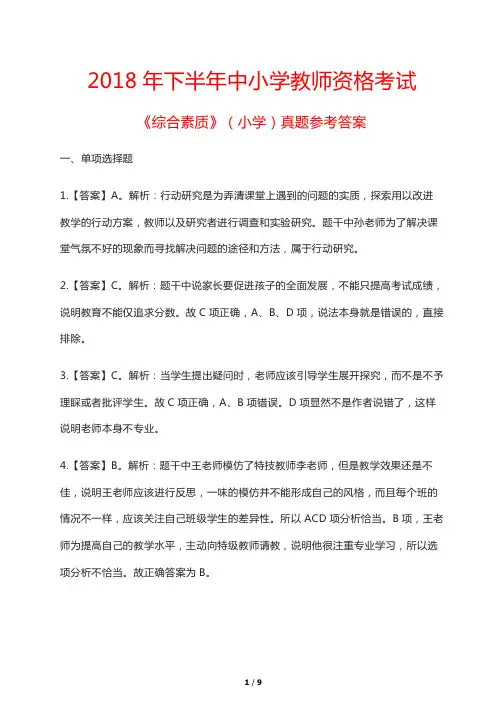 2018 年下半年中小学教师资格考试

《综合素质》（小学）真题参考答案

一、单项选择题

1.【答案】A。解析：行动研究是为弄清课堂上遇到的问题的实质，探索用以改进教学的行动方案，教师以及研究者进行调查和实验研究。题干中孙老师为了解决课堂气氛不好的现象而寻找解决问题的途径和方法，属于行动研究。

2.【答案】C。解析：题干中说家长要促进孩子的全面发展，不能只提高考试成绩，说明教育不能仅追求分数。故 C 项正确，A、B、D 项，说法本身就是错误的，直接排除。

3.【答案】C。解析：当学生提出疑问时，老师应该引导学生展开探究，而不是不予理睬或者批评学生。故 C 项正确，A、B 项错误。D 项显然不是作者说错了，这样说明老师本身不专业。

4.【答案】B。解析：题干中王老师模仿了特技教师李老师，但是教学效果还是不佳，说明王老师应该进行反思，一味的模仿并不能形成自己的风格，而且每个班的情况不一样，应该关注自己班级学生的差异性。所以 ACD 项分析恰当。B 项，王老师为提高自己的教学水平，主动向特级教师请教，说明他很注重专业学习，所以选项分析不恰当。故正确答案为 B。

1 / 9